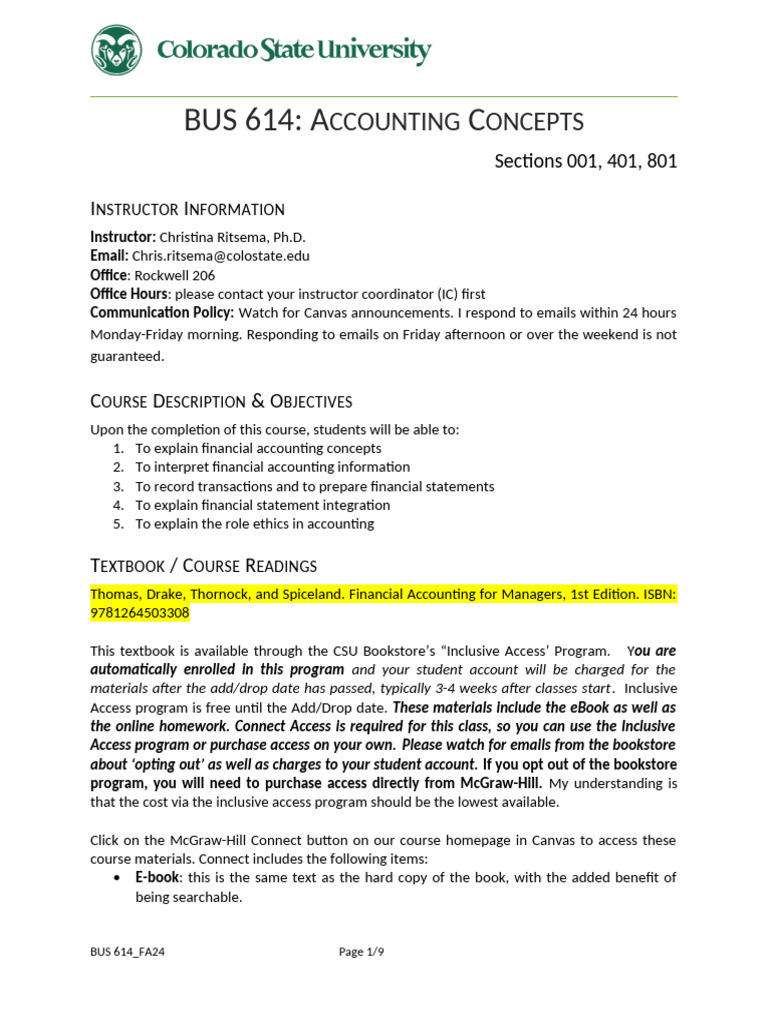 Colorado State University

BUS 614: Accounting Concepts

Sections 001, 401, 801

Instructor Information

Instructor: Christina Ritsema, Ph.D.
Email: Chris.ritsema@colostate.edu
Office: Rockwell 206
Office Hours: please contact your instructor coordinator (IC) first
Communication Policy: Watch for Canvas announcements. I respond to emails within 24 hours Monday-Friday morning. Responding to emails on Friday afternoon or over the weekend is not guaranteed.

Course Description & Objectives

Upon the completion of this course, students will be able to:
1. To explain financial accounting concepts
2. To interpret financial accounting information
3. To record transactions and to prepare financial statements
4. To explain financial statement integration
5. To explain the role ethics in accounting

Textbook / Course Readings

Thomas, Drake, Thornock, and Spiceland. Financial Accounting for Managers, 1st Edition. ISBN: 9781264503308

This textbook is available through the CSU Bookstore's "Inclusive Access' Program. You are automatically enrolled in this program and your student account will be charged for the materials after the add/drop date has passed, typically 3-4 weeks after classes start. Inclusive Access program is free until the Add/Drop date. These materials include the eBook as well as the online homework. Connect Access is required for this class, so you can use the Inclusive Access program or purchase access on your own. Please watch for emails from the bookstore about 'opting out' as well as charges to your student account. If you opt out of the bookstore program, you will need to purchase access directly from McGraw-Hill. My understanding is that the cost via the inclusive access program should be the lowest available.

Click on the McGraw-Hill Connect button on our course homepage in Canvas to access these course materials. Connect includes the following items:
• E-book: this is the same text as the hard copy of the book, with the added benefit of being searchable.

BUS 614_FA24

Page 1/9